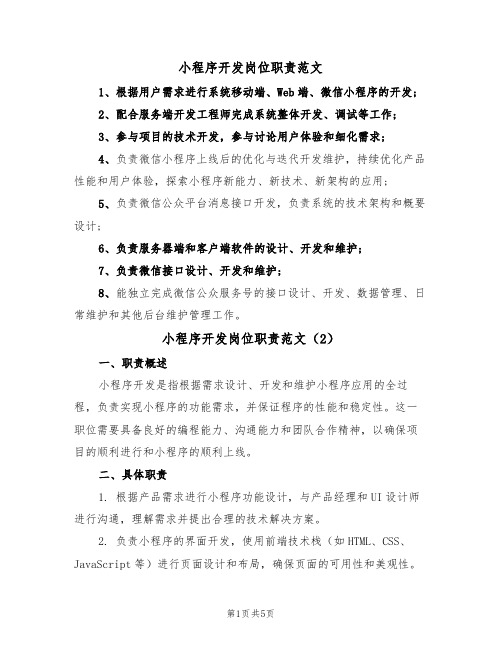 小程序开发岗位职责范文

1、根据用户需求进行系统移动端、Web端、微信小程序的开发；

2、配合服务端开发工程师完成系统整体开发、调试等工作；

3、参与项目的技术开发，参与讨论用户体验和细化需求；

4、负责微信小程序上线后的优化与迭代开发维护，持续优化产品性能和用户体验，探索小程序新能力、新技术、新架构的应用；

5、负责微信公众平台消息接口开发，负责系统的技术架构和概要设计；

6、负责服务器端和客户端软件的设计、开发和维护；

7、负责微信接口设计、开发和维护；

8、能独立完成微信公众服务号的接口设计、开发、数据管理、日常维护和其他后台维护管理工作。

小程序开发岗位职责范文（2）

一、职责概述

小程序开发是指根据需求设计、开发和维护小程序应用的全过程，负责实现小程序的功能需求，并保证程序的性能和稳定性。这一职位需要具备良好的编程能力、沟通能力和团队合作精神，以确保项目的顺利进行和小程序的顺利上线。

二、具体职责

1. 根据产品需求进行小程序功能设计，与产品经理和UI设计师进行沟通，理解需求并提出合理的技术解决方案。

2. 负责小程序的界面开发，使用前端技术栈（如HTML、CSS、JavaScript等）进行页面设计和布局，确保页面的可用性和美观性。

第1页 共5页